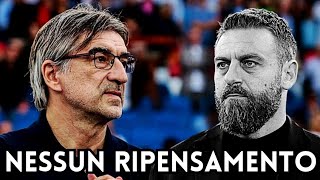 NESSUN RIPENSAMENTO